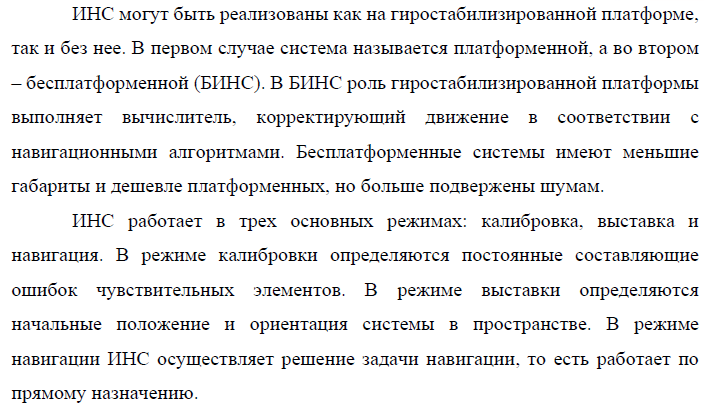 ИНС могут быть реализованы как на гиростабилизированной платформе, так и без нее. В первом случае система называется платформенной, а во втором – бесплатформенной (БИНС). В БИНС роль гиростабилизированной платформы выполняет вычислитель, корректирующий движение в соответствии с навигационными алгоритмами. Бесплатформенные системы имеют меньшие габариты и дешевле платформенных, но больше подвержены шумам.

ИНС работает в трех основных режимах: калибровка, выставка и навигация. В режиме калибровки определяются постоянные составляющие ошибок чувствительных элементов. В режиме выставки определяются начальные положение и ориентация системы в пространстве. В режиме навигации ИНС осуществляет решение задачи навигации, то есть работает по прямому назначению.